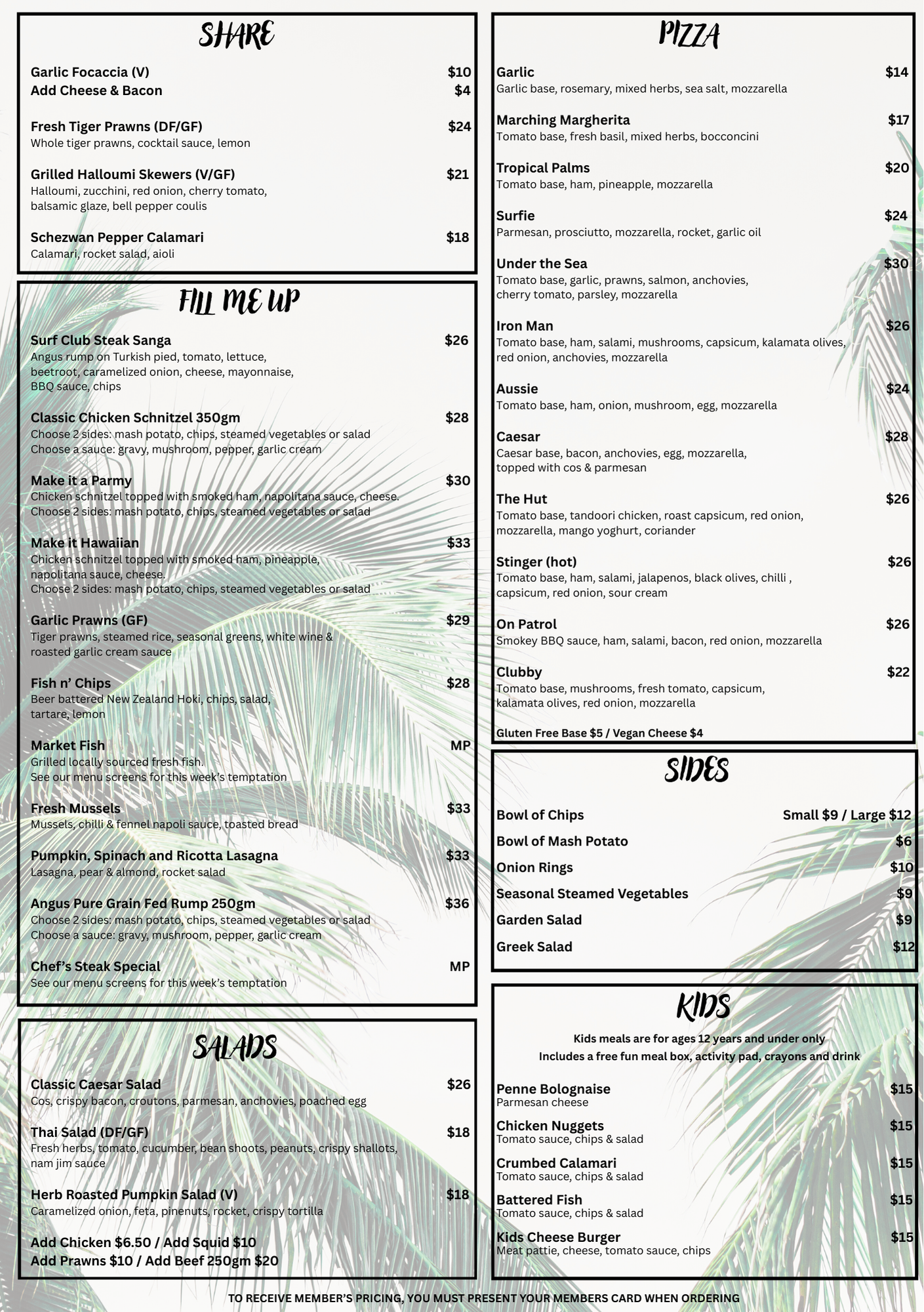 SHARE

Garlic Focaccia (V) $10
Add Cheese & Bacon $4

Fresh Tiger Prawns (DF/GF) $24
Whole tiger prawns, cocktail sauce, lemon

Grilled Halloumi Skewers (V/GF) $21
Halloumi, zucchini, red onion, cherry tomato, balsamic glaze, bell pepper coulis

Schezwan Pepper Calamari $18
Calamari, rocket salad, aioli

FILL ME UP

Surf Club Steak Sanga $26
Angus rump on Turkish pied, tomato, lettuce, beetroot, caramelized onion, cheese, mayonnaise, BBQ sauce, chips

Classic Chicken Schnitzel 350gm $28
Choose 2 sides: mash potato, chips, steamed vegetables or salad
Choose a sauce: gravy, mushroom, pepper, garlic cream

Make it a Parmy $30
Chicken schnitzel topped with smoked ham, napolitana sauce, cheese.
Choose 2 sides: mash potato, chips, steamed vegetables or salad

Make it Hawaiian $33
Chicken schnitzel topped with smoked ham, pineapple, napolitana sauce, cheese.
Choose 2 sides: mash potato, chips, steamed vegetables or salad

Garlic Prawns (GF) $29
Tiger prawns, steamed rice, seasonal greens, white wine & roasted garlic cream sauce

Fish n' Chips $28
Beer battered New Zealand Hoki, chips, salad, tartare, lemon

Market Fish MP
Grilled locally sourced fresh fish.
See our menu screens for this week's temptation

Fresh Mussels $33
Mussels, chilli & fennel napoli sauce, toasted bread

Pumpkin, Spinach and Ricotta Lasagna $33
Lasagna, pear & almond, rocket salad

Angus Pure Grain Fed Rump 250gm $36
Choose 2 sides: mash potato, chips, steamed vegetables or salad
Choose a sauce: gravy, mushroom, pepper, garlic cream

Chef's Steak Special MP
See our menu screens for this week's temptation

SALADS

Classic Caesar Salad $26
Cos, crispy bacon, croutons, parmesan, anchovies, poached egg

Thai Salad (DF/GF) $18
Fresh herbs, tomato, cucumber, bean shoots, peanuts, crispy shallots, nam jim sauce

Herb Roasted Pumpkin Salad (V) $18
Caramelized onion, feta, pinenuts, rocket, crispy tortilla

Add Chicken $6.50 / Add Squid $10
Add Prawns $10 / Add Beef 250gm $20

PIZZA

Garlic $14
Garlic base, rosemary, mixed herbs, sea salt, mozzarella

Marching Margherita $17
Tomato base, fresh basil, mixed herbs, bocconcini

Tropical Palms $20
Tomato base, ham, pineapple, mozzarella

Surfie $24
Parmesan, prosciutto, mozzarella, rocket, garlic oil

Under the Sea $30
Tomato base, garlic, prawns, salmon, anchovies, cherry tomato, parsley, mozzarella

Iron Man $26
Tomato base, ham, salami, mushrooms, capsicum, kalamata olives, red onion, anchovies, mozzarella

Aussie $24
Tomato base, ham, onion, mushroom, egg, mozzarella

Caesar $28
Caesar base, bacon, anchovies, egg, mozzarella, topped with cos & parmesan

The Hut $26
Tomato base, tandoori chicken, roast capsicum, red onion, mozzarella, mango yoghurt, coriander

Stinger (hot) $26
Tomato base, ham, salami, jalapenos, black olives, chilli , capsicum, red onion, sour cream

On Patrol $26
Smokey BBQ sauce, ham, salami, bacon, red onion, mozzarella

Clubby $22
Tomato base, mushrooms, fresh tomato, capsicum, kalamata olives, red onion, mozzarella

Gluten Free Base $5 / Vegan Cheese $4

SIDES

Bowl of Chips Small $9 / Large $12
Bowl of Mash Potato $6
Onion Rings $10
Seasonal Steamed Vegetables $9
Garden Salad $9
Greek Salad $12

KIDS

Kids meals are for ages 12 years and under only
Includes a free fun meal box, activity pad, crayons and drink

Penne Bolognaise $15
Parmesan cheese

Chicken Nuggets $15
Tomato sauce, chips & salad

Crumbed Calamari $15
Tomato sauce, chips & salad

Battered Fish $15
Tomato sauce, chips & salad

Kids Cheese Burger $15
Meat pattie, cheese, tomato sauce, chips

TO RECEIVE MEMBER'S PRICING, YOU MUST PRESENT YOUR MEMBERS CARD WHEN ORDERING